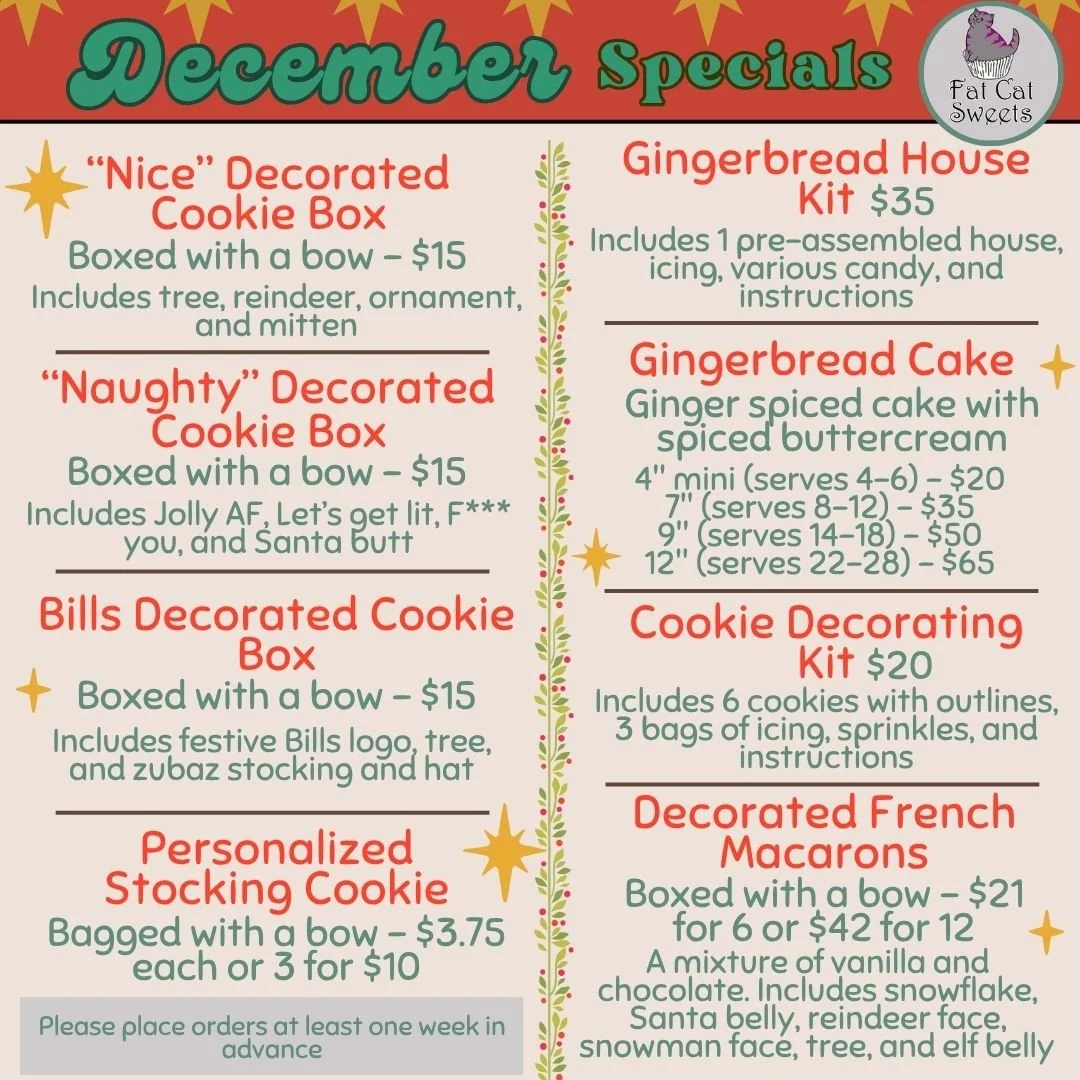 December Specials

Fat Cat Sweets

"Nice" Decorated Cookie Box

Boxed with a bow - $15

Includes tree, reindeer, ornament, and mitten

"Naughty" Decorated Cookie Box

Boxed with a bow - $15

Includes Jolly AF, Let's get lit, F*** you, and Santa butt

Bills Decorated Cookie Box

Boxed with a bow - $15

Includes festive Bills logo, tree, and zubaz stocking and hat

Personalized Stocking Cookie

Bagged with a bow - $3.75 each or 3 for $10

Please place orders at least one week in advance

Gingerbread House Kit $35

Includes 1 pre-assembled house, icing, various candy, and instructions

Gingerbread Cake

Ginger spiced cake with spiced buttercream

4" mini (serves 4-6) - $20
7" (serves 8-12) - $35
9" (serves 14-18) - $50
12" (serves 22-28) - $65

Cookie Decorating Kit $20

Includes 6 cookies with outlines, 3 bags of icing, sprinkles, and instructions

Decorated French Macarons

Boxed with a bow - $21 for 6 or $42 for 12

A mixture of vanilla and chocolate. Includes snowflake, Santa belly, reindeer face, snowman face, tree, and elf belly